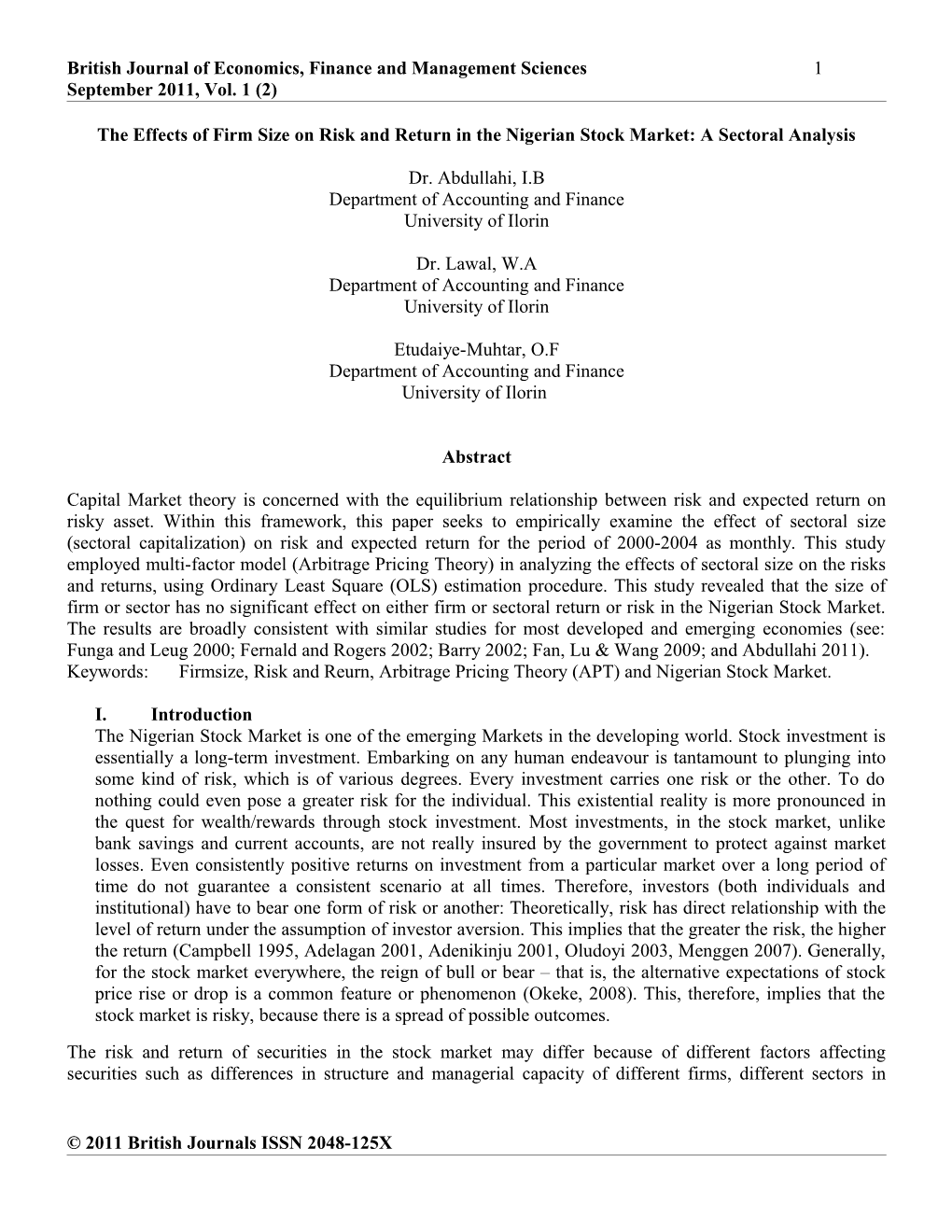 British Journal of Economics, Finance and Management Sciences 1
September 2011, Vol. 1 (2)

The Effects of Firm Size on Risk and Return in the Nigerian Stock Market: A Sectoral Analysis

Dr. Abdullahi, I.B
Department of Accounting and Finance
University of Ilorin

Dr. Lawal, W.A
Department of Accounting and Finance
University of Ilorin

Etudaiye-Muhtar, O.F
Department of Accounting and Finance
University of Ilorin

Abstract

Capital Market theory is concerned with the equilibrium relationship between risk and expected return on risky asset. Within this framework, this paper seeks to empirically examine the effect of sectoral size (sectoral capitalization) on risk and expected return for the period of 2000-2004 as monthly. This study employed multi-factor model (Arbitrage Pricing Theory) in analyzing the effects of sectoral size on the risks and returns, using Ordinary Least Square (OLS) estimation procedure. This study revealed that the size of firm or sector has no significant effect on either firm or sectoral return or risk in the Nigerian Stock Market. The results are broadly consistent with similar studies for most developed and emerging economies (see: Funga and Leug 2000; Fernald and Rogers 2002; Barry 2002; Fan, Lu & Wang 2009; and Abdullahi 2011).
Keywords: Firmsize, Risk and Reurn, Arbitrage Pricing Theory (APT) and Nigerian Stock Market.

I. Introduction
The Nigerian Stock Market is one of the emerging Markets in the developing world. Stock investment is essentially a long-term investment. Embarking on any human endeavour is tantamount to plunging into some kind of risk, which is of various degrees. Every investment carries one risk or the other. To do nothing could even pose a greater risk for the individual. This existential reality is more pronounced in the quest for wealth/rewards through stock investment. Most investments, in the stock market, unlike bank savings and current accounts, are not really insured by the government to protect against market losses. Even consistently positive returns on investment from a particular market over a long period of time do not guarantee a consistent scenario at all times. Therefore, investors (both individuals and institutional) have to bear one form of risk or another: Theoretically, risk has direct relationship with the level of return under the assumption of investor aversion. This implies that the greater the risk, the higher the return (Campbell 1995, Adelagan 2001, Adenikinju 2001, Oludoyi 2003, Menggen 2007). Generally, for the stock market everywhere, the reign of bull or bear – that is, the alternative expectations of stock price rise or drop is a common feature or phenomenon (Okeke, 2008). This, therefore, implies that the stock market is risky, because there is a spread of possible outcomes.

The risk and return of securities in the stock market may differ because of different factors affecting securities such as differences in structure and managerial capacity of different firms, different sectors in

© 2011 British Journals ISSN 2048-125X